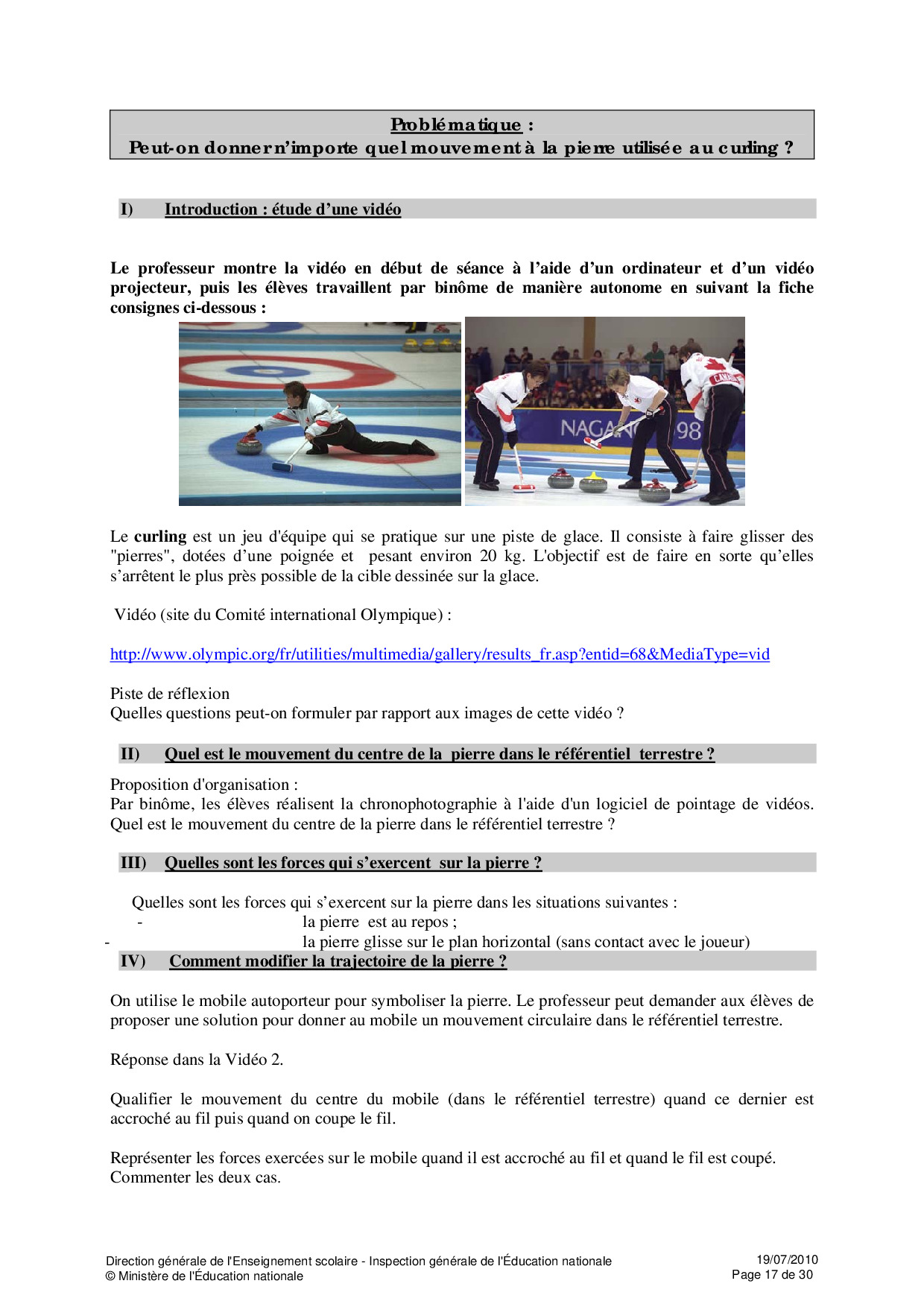 Problématique :
Peut-on donner n'importe quel mouvement à la pierre utilisée au curling ?

I) Introduction : étude d'une vidéo

Le professeur montre la vidéo en début de séance à l'aide d'un ordinateur et d'un vidéo projecteur, puis les élèves travaillent par binôme de manière autonome en suivant la fiche consignes ci-dessous :

NAGANO 98

CANADA

Le curling est un jeu d'équipe qui se pratique sur une piste de glace. Il consiste à faire glisser des "pierres", dotées d'une poignée et pesant environ 20 kg. L'objectif est de faire en sorte qu'elles s'arrêtent le plus près possible de la cible dessinée sur la glace.

Vidéo (site du Comité international Olympique) :

http://www.olympic.org/fr/utilities/multimedia/gallery/results_fr.asp?entid=68&MediaType=vid

Piste de réflexion
Quelles questions peut-on formuler par rapport aux images de cette vidéo ?

II) Quel est le mouvement du centre de la pierre dans le référentiel terrestre ?

Proposition d'organisation :
Par binôme, les élèves réalisent la chronophotographie à l'aide d'un logiciel de pointage de vidéos. Quel est le mouvement du centre de la pierre dans le référentiel terrestre ?

III) Quelles sont les forces qui s'exercent sur la pierre ?

Quelles sont les forces qui s'exercent sur la pierre dans les situations suivantes :
- la pierre est au repos ;
- la pierre glisse sur le plan horizontal (sans contact avec le joueur)

IV) Comment modifier la trajectoire de la pierre ?

On utilise le mobile autoporteur pour symboliser la pierre. Le professeur peut demander aux élèves de proposer une solution pour donner au mobile un mouvement circulaire dans le référentiel terrestre.

Réponse dans la Vidéo 2.

Qualifier le mouvement du centre du mobile (dans le référentiel terrestre) quand ce dernier est accroché au fil puis quand on coupe le fil.

Représenter les forces exercées sur le mobile quand il est accroché au fil et quand le fil est coupé. Commenter les deux cas.

Direction générale de l'Enseignement scolaire - Inspection générale de l'Éducation nationale
© Ministère de l'Éducation nationale
19/07/2010
Page 17 de 30